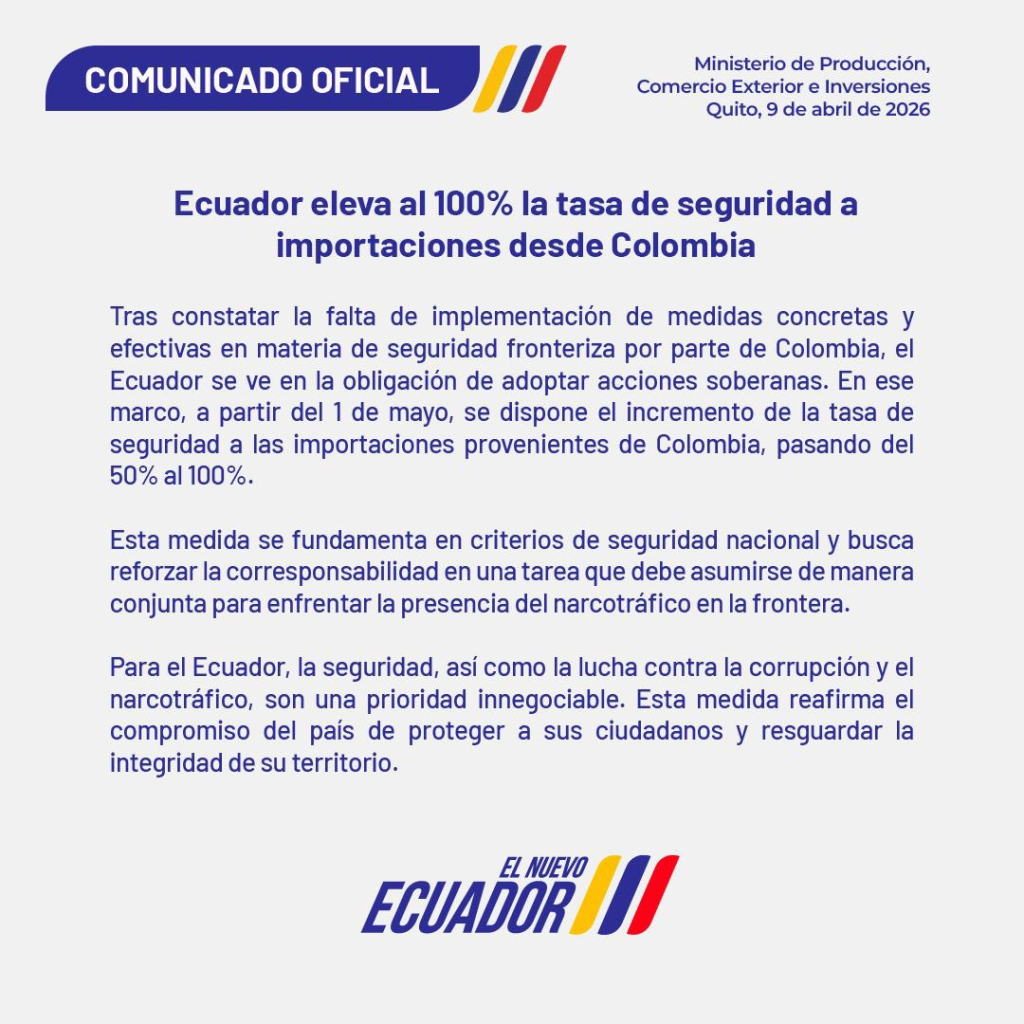 COMUNICADO OFICIAL

Ministerio de Producción,
Comercio Exterior e Inversiones
Quito, 9 de abril de 2026

Ecuador eleva al 100% la tasa de seguridad a importaciones desde Colombia

Tras constatar la falta de implementación de medidas concretas y efectivas en materia de seguridad fronteriza por parte de Colombia, el Ecuador se ve en la obligación de adoptar acciones soberanas. En ese marco, a partir del 1 de mayo, se dispone el incremento de la tasa de seguridad a las importaciones provenientes de Colombia, pasando del 50% al 100%.

Esta medida se fundamenta en criterios de seguridad nacional y busca reforzar la corresponsabilidad en una tarea que debe asumirse de manera conjunta para enfrentar la presencia del narcotráfico en la frontera.

Para el Ecuador, la seguridad, así como la lucha contra la corrupción y el narcotráfico, son una prioridad innegociable. Esta medida reafirma el compromiso del país de proteger a sus ciudadanos y resguardar la integridad de su territorio.

EL NUEVO
ECUADOR